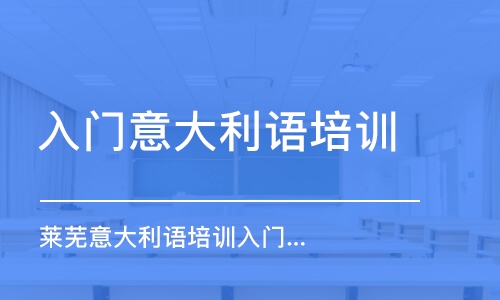 入门意大利语培训

莱芜意大利语培训入门...